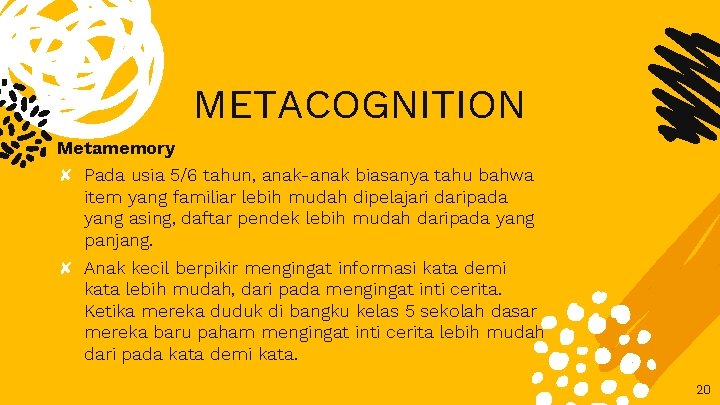 METACOGNITION

Metamemory

✘ Pada usia 5/6 tahun, anak-anak biasanya tahu bahwa item yang familiar lebih mudah dipelajari daripada yang asing, daftar pendek lebih mudah daripada yang panjang.

✘ Anak kecil berpikir mengingat informasi kata demi kata lebih mudah, dari pada mengingat inti cerita. Ketika mereka duduk di bangku kelas 5 sekolah dasar mereka baru paham mengingat inti cerita lebih mudah dari pada kata demi kata.

20